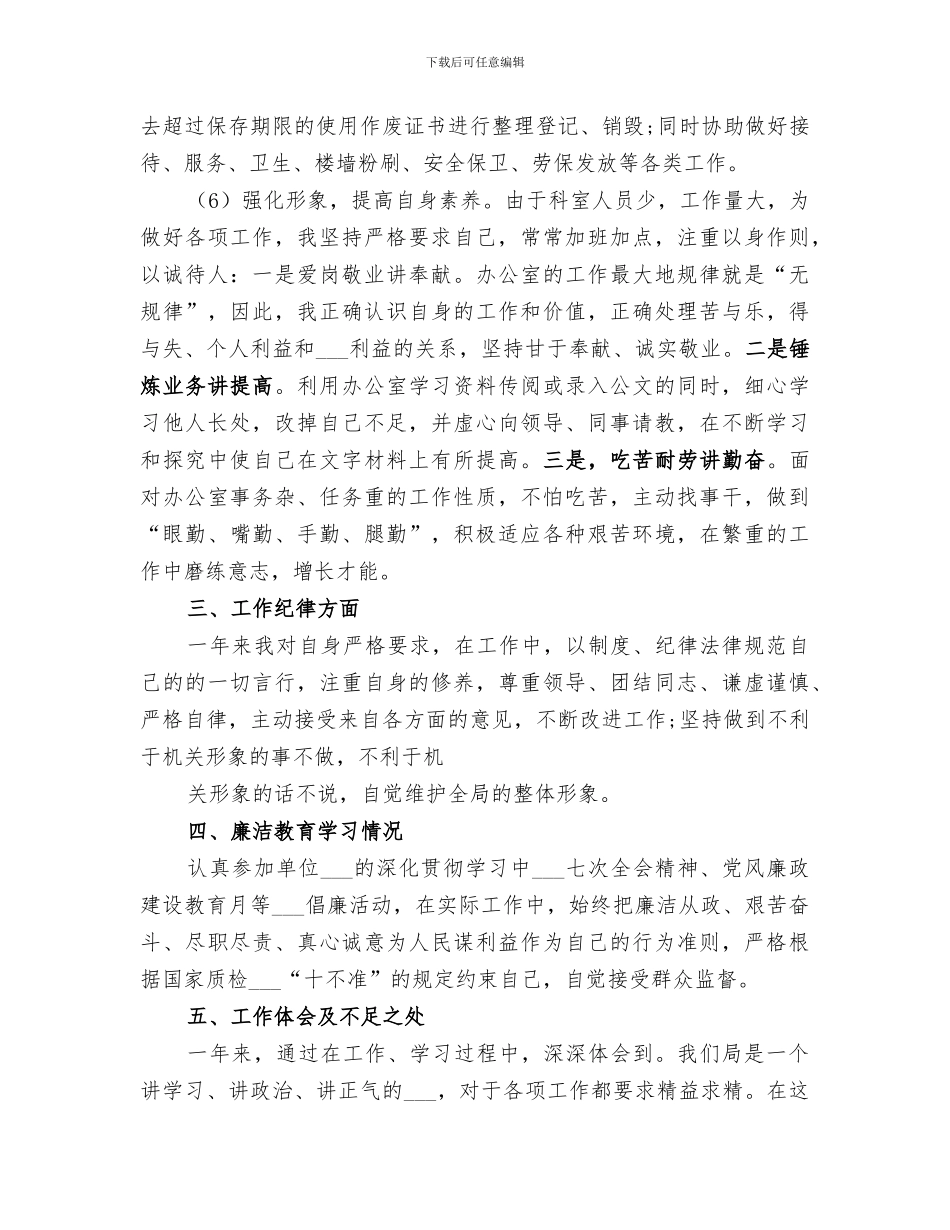 下载后可任意编辑

去超过保存期限的使用作废证书进行整理登记、销毁;同时协助做好接待、服务、卫生、楼墙粉刷、安全保卫、劳保发放等各类工作。

（6）强化形象，提高自身素养。由于科室人员少，工作量大，为做好各项工作，我坚持严格要求自己，常常加班加点，注重以身作则，以诚待人：一是爱岗敬业讲奉献。办公室的工作最大地规律就是“无规律”，因此，我正确认识自身的工作和价值，正确处理苦与乐，得与失、个人利益和___利益的关系，坚持甘于奉献、诚实敬业。二是锤炼业务讲提高。利用办公室学习资料传阅或录入公文的同时，细心学习他人长处，改掉自己不足，并虚心向领导、同事请教，在不断学习和探究中使自己在文字材料上有所提高。三是，吃苦耐劳讲勤奋。面对办公室事务杂、任务重的工作性质，不怕吃苦，主动找事干，做到“眼勤、嘴勤、手勤、腿勤”，积极适应各种艰苦环境，在繁重的工作中磨练意志，增长才能。

三、工作纪律方面

一年来我对自身严格要求，在工作中，以制度、纪律法律规范自己的的一切言行，注重自身的修养，尊重领导、团结同志、谦虚谨慎、严格自律，主动接受来自各方面的意见，不断改进工作;坚持做到不利于机关形象的事不做，不利于机

关形象的话不说，自觉维护全局的整体形象。

四、廉洁教育学习情况

认真参加单位___的深化贯彻学习中___七次全会精神、党风廉政建设教育月等___倡廉活动，在实际工作中，始终把廉洁从政、艰苦奋斗、尽职尽责、真心诚意为人民谋利益作为自己的行为准则，严格根据国家质检___“十不准”的规定约束自己，自觉接受群众监督。

五、工作体会及不足之处

一年来，通过在工作、学习过程中，深深体会到。我们局是一个讲学习、讲政治、讲正气的___，对于各项工作都要求精益求精。在这